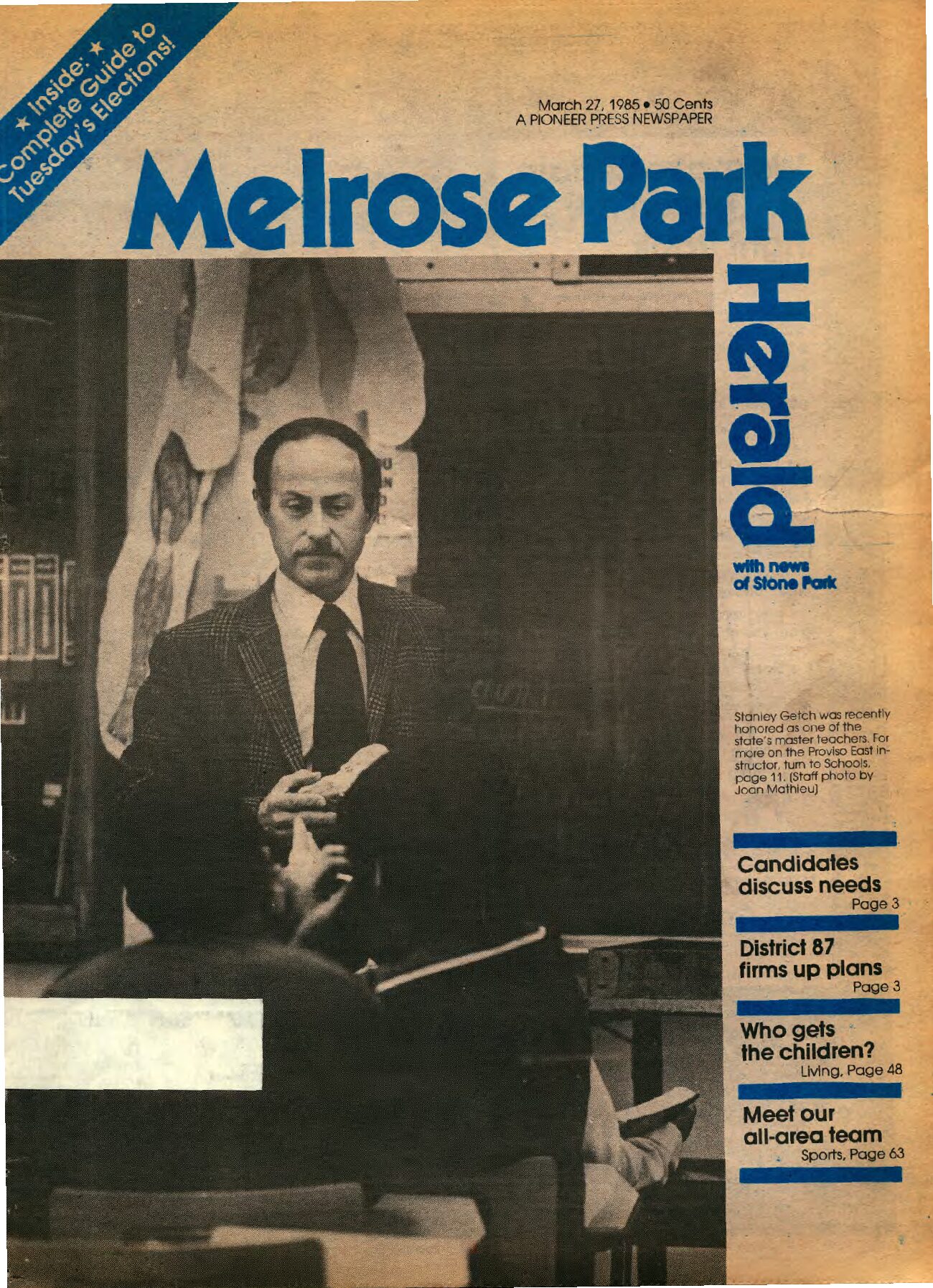 ★ Inside: ★
Complete Guide to
Tuesday's Elections!

March 27, 1985 • 50 Cents
A PIONEER PRESS NEWSPAPER

Melrose Park Herald

with news
of Stone Park

Stanley Getch was recently honored as one of the state's master teachers. For more on the Proviso East instructor, turn to Schools, page 11. (Staff photo by Joan Mathieu)

Candidates
discuss needs
Page 3

District 87
firms up plans
Page 3

Who gets
the children?
Living, Page 48

Meet our
all-area team
Sports, Page 63